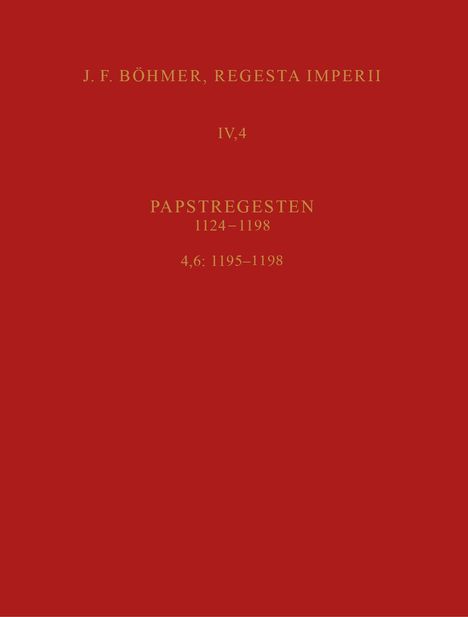 J. F. BÖHMER, REGESTA IMPERII

IV,4

PAPSTREGESTEN
1124–1198

4,6: 1195–1198